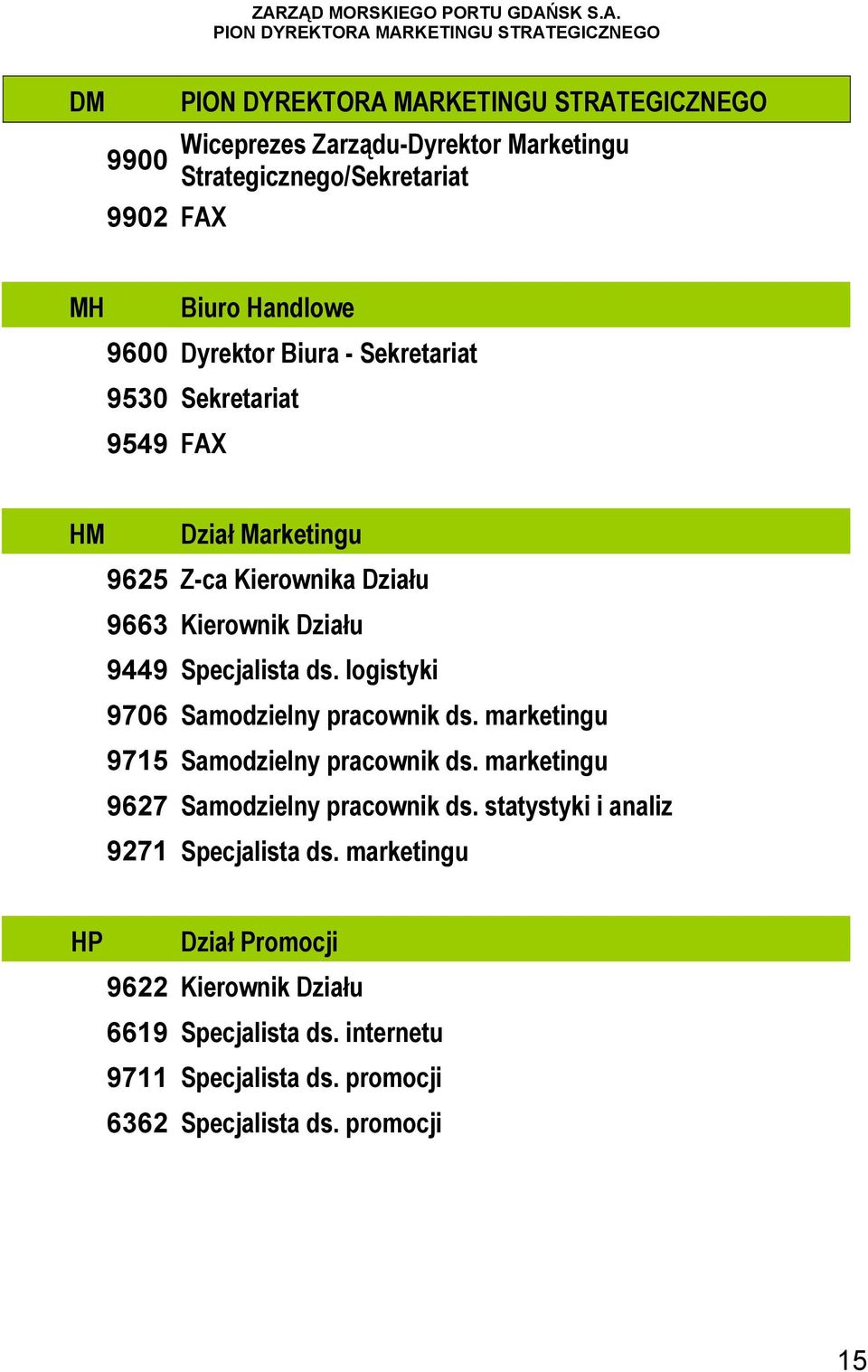 ZARZĄD MORSKIEGO PORTU GDAŃSK S.A.
PION DYREKTORA MARKETINGU STRATEGICZNEGO

| DM | PION DYREKTORA MARKETINGU STRATEGICZNEGO |
|---|---|
| 9900 | Wiceprezes Zarządu-Dyrektor Marketingu Strategicznego/Sekretariat |
| 9902 | FAX |

| MH | Biuro Handlowe |
|---|---|
| 9600 | Dyrektor Biura - Sekretariat |
| 9530 | Sekretariat |
| 9549 | FAX |

| HM | Dział Marketingu |
|---|---|
| 9625 | Z-ca Kierownika Działu |
| 9663 | Kierownik Działu |
| 9449 | Specjalista ds. logistyki |
| 9706 | Samodzielny pracownik ds. marketingu |
| 9715 | Samodzielny pracownik ds. marketingu |
| 9627 | Samodzielny pracownik ds. statystyki i analiz |
| 9271 | Specjalista ds. marketingu |

| HP | Dział Promocji |
|---|---|
| 9622 | Kierownik Działu |
| 6619 | Specjalista ds. internetu |
| 9711 | Specjalista ds. promocji |
| 6362 | Specjalista ds. promocji |

15